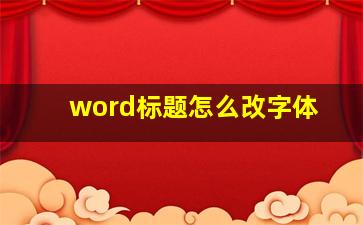 word标题怎么改字体